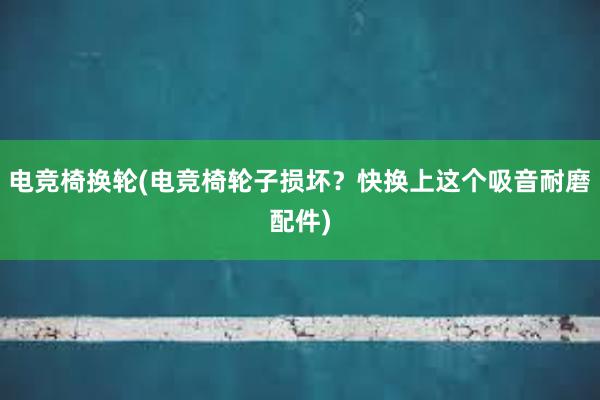 电竞椅换轮(电竞椅轮子损坏？快换上这个吸音耐磨配件)